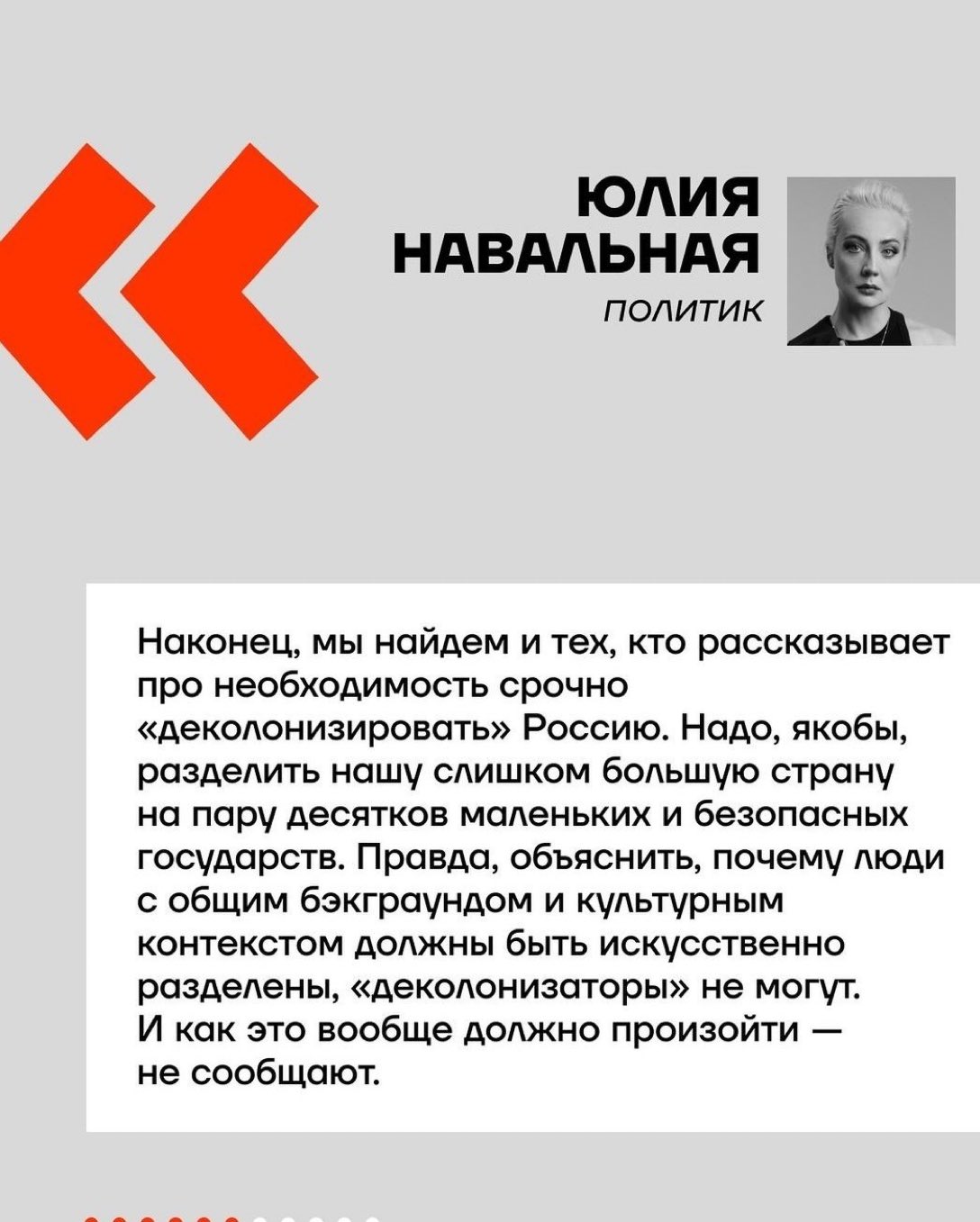 ЮЛИЯ
НАВАЛЬНАЯ
ПОЛИТИК

Наконец, мы найдем и тех, кто рассказывает про необходимость срочно «деколонизировать» Россию. Надо, якобы, разделить нашу слишком большую страну на пару десятков маленьких и безопасных государств. Правда, объяснить, почему люди с общим бэкграундом и культурным контекстом должны быть искусственно разделены, «деколонизаторы» не могут. И как это вообще должно произойти — не сообщают.